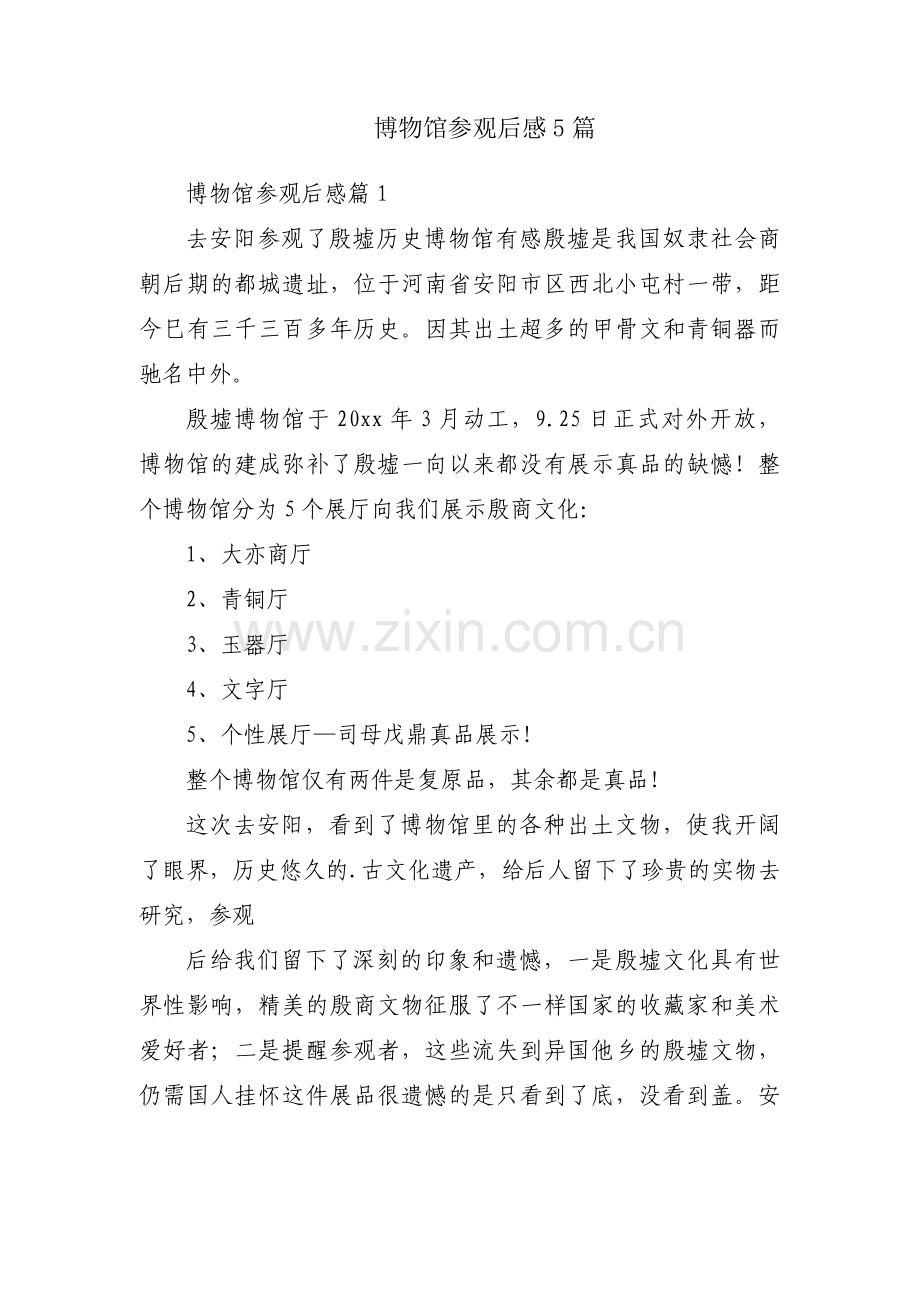 博物馆参观后感5篇

博物馆参观后感篇1

去安阳参观了殷墟历史博物馆有感殷墟是我国奴隶社会商朝后期的都城遗址，位于河南省安阳市区西北小屯村一带，距今已有三千三百多年历史。因其出土超多的甲骨文和青铜器而驰名中外。

殷墟博物馆于20xx年3月动工，9.25日正式对外开放，博物馆的建成弥补了殷墟一向以来都没有展示真品的缺憾！整个博物馆分为5个展厅向我们展示殷商文化:

1、大亦商厅

2、青铜厅

3、玉器厅

4、文字厅

5、个性展厅—司母戊鼎真品展示!

整个博物馆仅有两件是复原品，其余都是真品！

这次去安阳，看到了博物馆里的各种出土文物，使我开阔了眼界，历史悠久的.古文化遗产，给后人留下了珍贵的实物去研究，参观

后给我们留下了深刻的印象和遗憾，一是殷墟文化具有世界性影响，精美的殷商文物征服了不一样国家的收藏家和美术爱好者；二是提醒参观者，这些流失到异国他乡的殷墟文物，仍需国人挂怀这件展品很遗憾的是只看到了底，没看到盖。安

www.zixin.com.cn